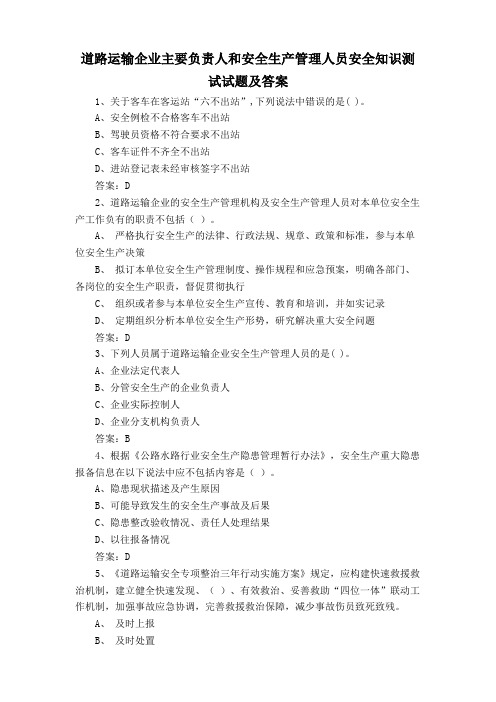 道路运输企业主要负责人和安全生产管理人员安全知识测试试题及答案

1、关于客车在客运站“六不出站”，下列说法中错误的是( )。

A、安全例检不合格客车不出站

B、驾驶员资格不符合要求不出站

C、客车证件不齐全不出站

D、进站登记表未经审核签字不出站

答案：D

2、道路运输企业的安全生产管理机构及安全生产管理人员对本单位安全生产工作负有的职责不包括（ ）。

A、 严格执行安全生产的法律、行政法规、规章、政策和标准，参与本单位安全生产决策

B、 拟订本单位安全生产管理制度、操作规程和应急预案，明确各部门、各岗位的安全生产职责，督促贯彻执行

C、 组织或者参与本单位安全生产宣传、教育和培训，并如实记录

D、 定期组织分析本单位安全生产形势，研究解决重大安全问题

答案：D

3、下列人员属于道路运输企业安全生产管理人员的是( )。

A、企业法定代表人

B、分管安全生产的企业负责人

C、企业实际控制人

D、企业分支机构负责人

答案：B

4、根据《公路水路行业安全生产隐患管理暂行办法》，安全生产重大隐患报备信息在以下说法中应不包括内容是（ ）。

A、隐患现状描述及产生原因

B、可能导致发生的安全生产事故及后果

C、隐患整改验收情况、责任人处理结果

D、以往报备情况

答案：D

5、《道路运输安全专项整治三年行动实施方案》规定，应构建快速救援救治机制，建立健全快速发现、（ ）、有效救治、妥善救助“四位一体”联动工作机制，加强事故应急协调，完善救援救治保障，减少事故伤员致死致残。

A、 及时上报

B、 及时处置